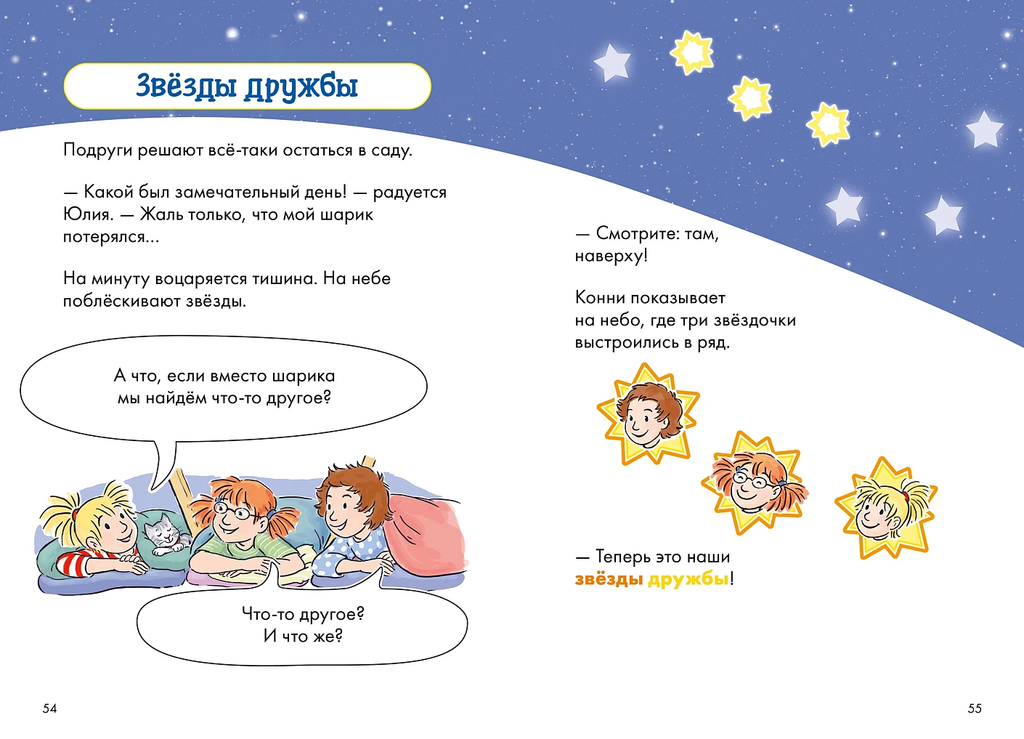 Звёзды дружбы

Подруги решают всё-таки остаться в саду.

— Какой был замечательный день! — радуется Юлия. — Жаль только, что мой шарик потерялся...

На минуту воцаряется тишина. На небе поблёскивают звёзды.

А что, если вместо шарика мы найдём что-то другое?

Что-то другое? И что же?

54

— Смотрите: там, наверху!

Конни показывает на небо, где три звёздочки выстроились в ряд.

— Теперь это наши звёзды дружбы!

55